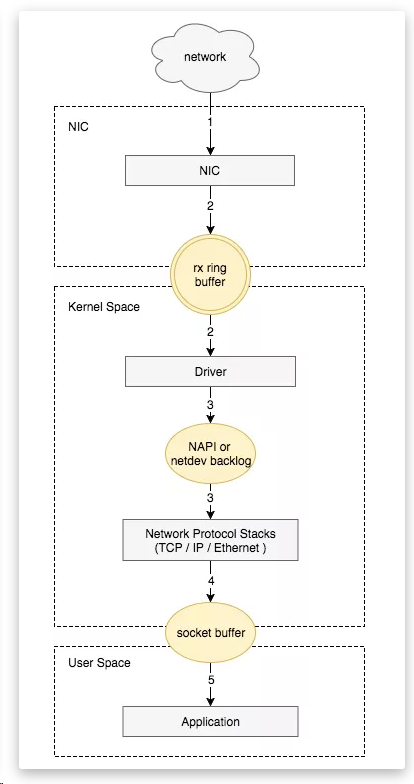 network

NIC

1

NIC

2

rx ring buffer

Kernel Space

2

Driver

3

NAPI or netdev backlog

3

Network Protocol Stacks (TCP / IP / Ethernet )

4

socket buffer

User Space

5

Application